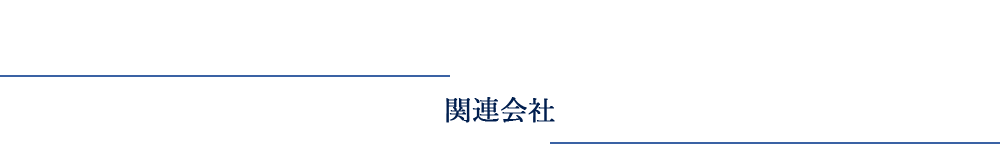 関連会社